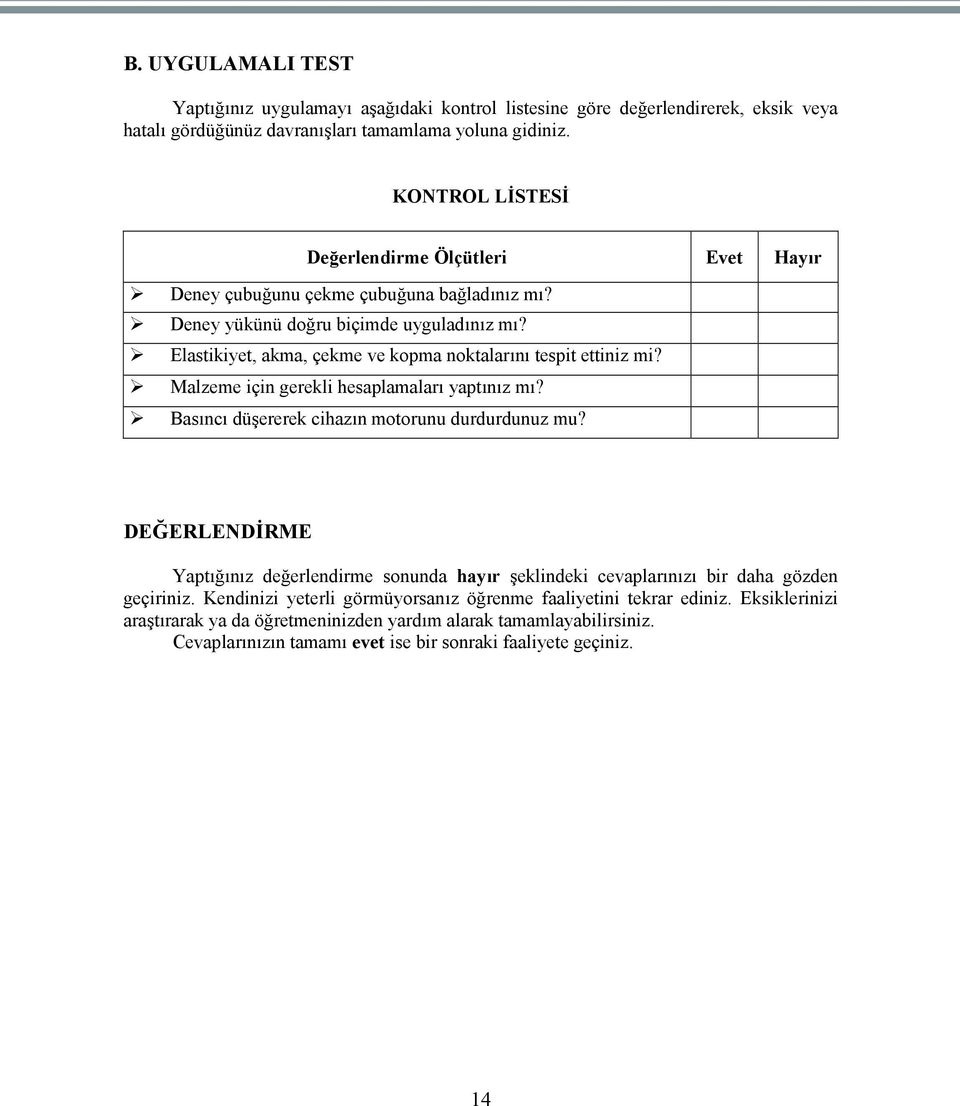 B. UYGULAMALI TEST

Yaptığınız uygulamayı aşağıdaki kontrol listesine göre değerlendirerek, eksik veya hatalı gördüğünüz davranışları tamamlama yoluna gidiniz.

KONTROL LİSTESİ

| Değerlendirme Ölçütleri | Evet | Hayır |
|---|---|---|
| ➢ Deney çubuğunu çekme çubuğuna bağladınız mı? | | |
| ➢ Deney yükünü doğru biçimde uyguladınız mı? | | |
| ➢ Elastikiyet, akma, çekme ve kopma noktalarını tespit ettiniz mi? | | |
| ➢ Malzeme için gerekli hesaplamaları yaptınız mı? | | |
| ➢ Basıncı düşererek cihazın motorunu durdurdunuz mu? | | |

DEĞERLENDİRME

Yaptığınız değerlendirme sonunda hayır şeklindeki cevaplarınızı bir daha gözden geçiriniz. Kendinizi yeterli görmüyorsanız öğrenme faaliyetini tekrar ediniz. Eksiklerinizi araştırarak ya da öğretmeninizden yardım alarak tamamlayabilirsiniz.

Cevaplarınızın tamamı evet ise bir sonraki faaliyete geçiniz.

14